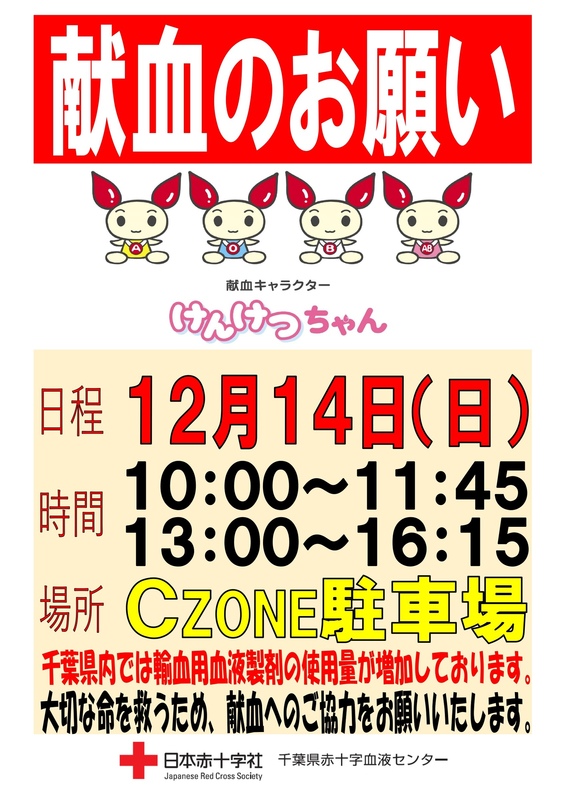 献血のお願い

A O B AB

献血キャラクター

けんけつちゃん

日程 12月14日(日)

時間 10:00～11:45
13:00～16:15

場所 CZONE駐車場

千葉県内では輸血用血液製剤の使用量が増加しております。
大切な命を救うため、献血へのご協力をお願いいたします。

日本赤十字社 Japanese Red Cross Society 千葉県赤十字血液センター